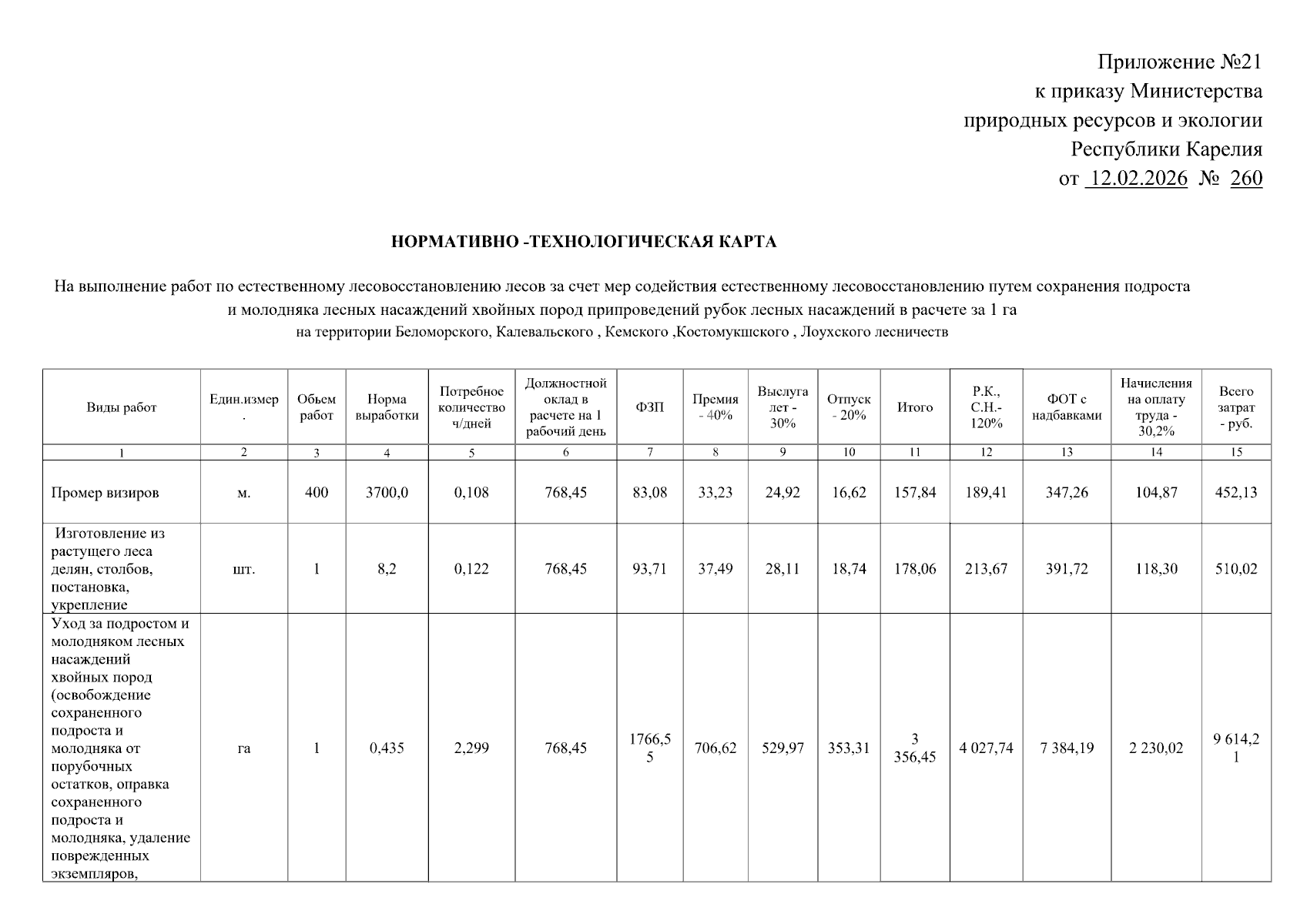 Приложение №21
к приказу Министерства
природных ресурсов и экологии
Республики Карелия
от 12.02.2026 № 260

НОРМАТИВНО -ТЕХНОЛОГИЧЕСКАЯ КАРТА

На выполнение работ по естественному лесовосстановлению лесов за счет мер содействия естественному лесовосстановлению путем сохранения подроста и молодняка лесных насаждений хвойных пород припроведений рубок лесных насаждений в расчете за 1 га
на территории Беломорского, Калевальского , Кемского ,Костомукшского , Лоухского лесничеств

| Виды работ | Един.измер. | Обьем работ | Норма выработки | Потребное количество ч/дней | Должностной оклад в расчете на 1 рабочий день | ФЗП | Премия - 40% | Выслуга лет - 30% | Отпуск - 20% | Итого | Р.К., С.Н.- 120% | ФОТ с надбавками | Начисления на оплату труда - 30,2% | Всего затрат - руб. |
|---|---|---|---|---|---|---|---|---|---|---|---|---|---|---|
| 1 | 2 | 3 | 4 | 5 | 6 | 7 | 8 | 9 | 10 | 11 | 12 | 13 | 14 | 15 |
| Промер визиров | м. | 400 | 3700,0 | 0,108 | 768,45 | 83,08 | 33,23 | 24,92 | 16,62 | 157,84 | 189,41 | 347,26 | 104,87 | 452,13 |
| Изготовление из растущего леса делян, столбов, постановка, укрепление | шт. | 1 | 8,2 | 0,122 | 768,45 | 93,71 | 37,49 | 28,11 | 18,74 | 178,06 | 213,67 | 391,72 | 118,30 | 510,02 |
| Уход за подростом и молодняком лесных насаждений хвойных пород (освобождение сохраненного подроста и молодняка от порубочных остатков, оправка сохраненного подроста и молодняка, удаление поврежденных экземпляров, | га | 1 | 0,435 | 2,299 | 768,45 | 1766,55 | 706,62 | 529,97 | 353,31 | 3 356,45 | 4 027,74 | 7 384,19 | 2 230,02 | 9 614,21 |